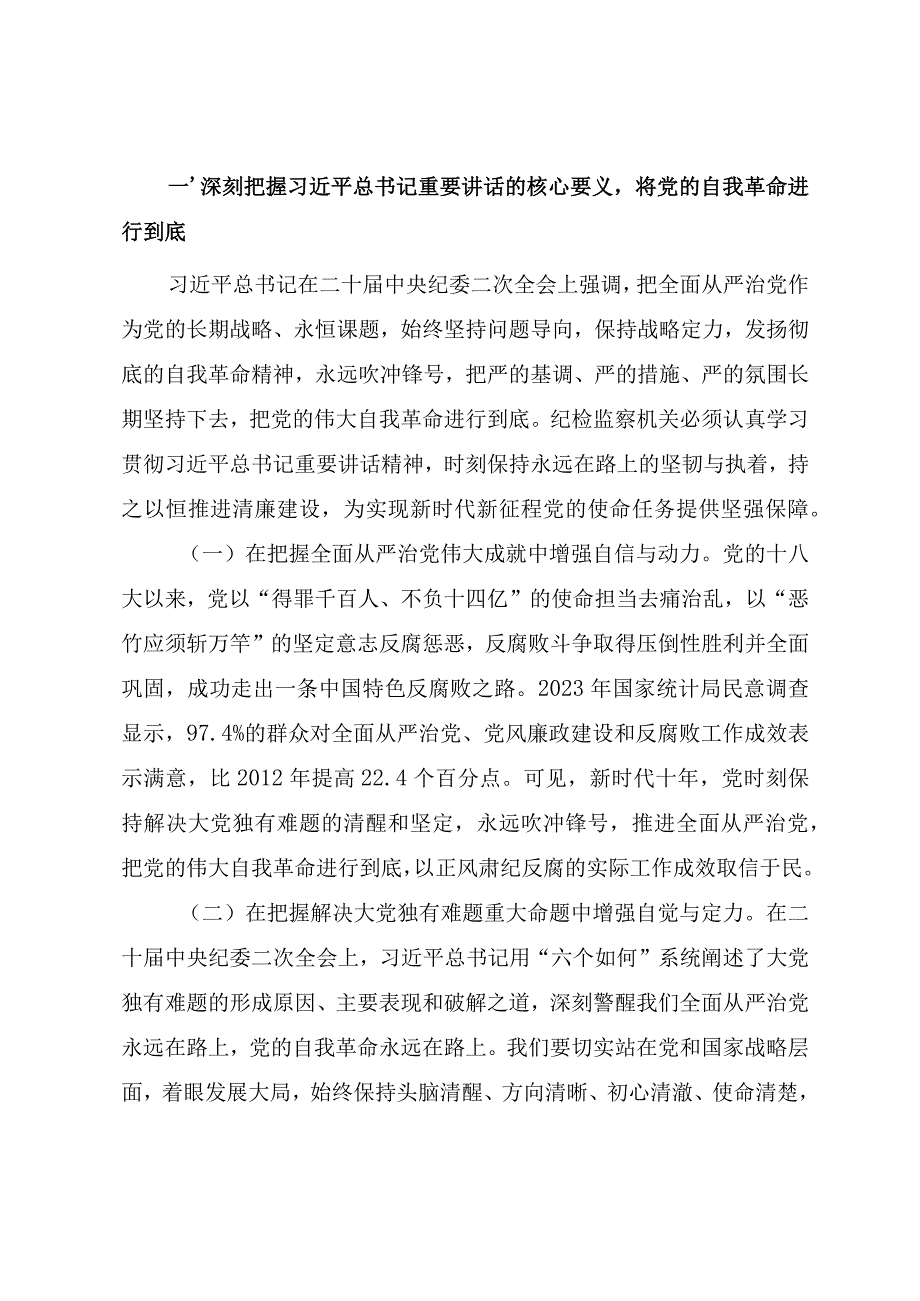 一’深刻把握习近平总书记重要讲话的核心要义，将党的自我革命进行到底

习近平总书记在二十届中央纪委二次全会上强调，把全面从严治党作为党的长期战略、永恒课题，始终坚持问题导向，保持战略定力，发扬彻底的自我革命精神，永远吹冲锋号，把严的基调、严的措施、严的氛围长期坚持下去，把党的伟大自我革命进行到底。纪检监察机关必须认真学习贯彻习近平总书记重要讲话精神，时刻保持永远在路上的坚韧与执着，持之以恒推进清廉建设，为实现新时代新征程党的使命任务提供坚强保障。

（一）在把握全面从严治党伟大成就中增强自信与动力。党的十八大以来，党以“得罪千百人、不负十四亿”的使命担当去痛治乱，以“恶竹应须斩万竿”的坚定意志反腐惩恶，反腐败斗争取得压倒性胜利并全面巩固，成功走出一条中国特色反腐败之路。2023年国家统计局民意调查显示，97.4%的群众对全面从严治党、党风廉政建设和反腐败工作成效表示满意，比2012年提高22.4个百分点。可见，新时代十年，党时刻保持解决大党独有难题的清醒和坚定，永远吹冲锋号，推进全面从严治党，把党的伟大自我革命进行到底，以正风肃纪反腐的实际工作成效取信于民。

（二）在把握解决大党独有难题重大命题中增强自觉与定力。在二十届中央纪委二次全会上，习近平总书记用“六个如何”系统阐述了大党独有难题的形成原因、主要表现和破解之道，深刻警醒我们全面从严治党永远在路上，党的自我革命永远在路上。我们要切实站在党和国家战略层面，着眼发展大局，始终保持头脑清醒、方向清晰、初心清澈、使命清楚，